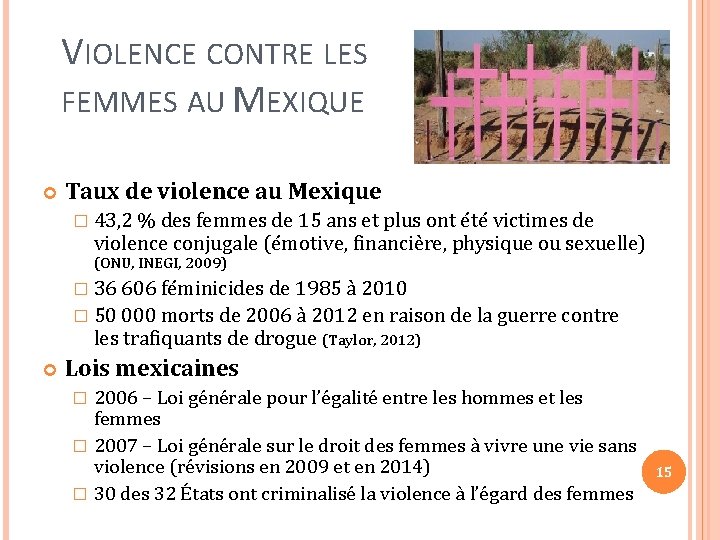 VIOLENCE CONTRE LES FEMMES AU MEXIQUE

Taux de violence au Mexique

43,2 % des femmes de 15 ans et plus ont été victimes de violence conjugale (émotive, financière, physique ou sexuelle) (ONU, INEGI, 2009)

36 606 féminicides de 1985 à 2010

50 000 morts de 2006 à 2012 en raison de la guerre contre les trafiquants de drogue (Taylor, 2012)

Lois mexicaines

2006 – Loi générale pour l'égalité entre les hommes et les femmes

2007 – Loi générale sur le droit des femmes à vivre une vie sans violence (révisions en 2009 et en 2014)

30 des 32 États ont criminalisé la violence à l'égard des femmes

15